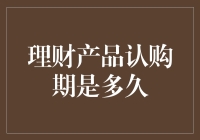 理财产品认购期是多久